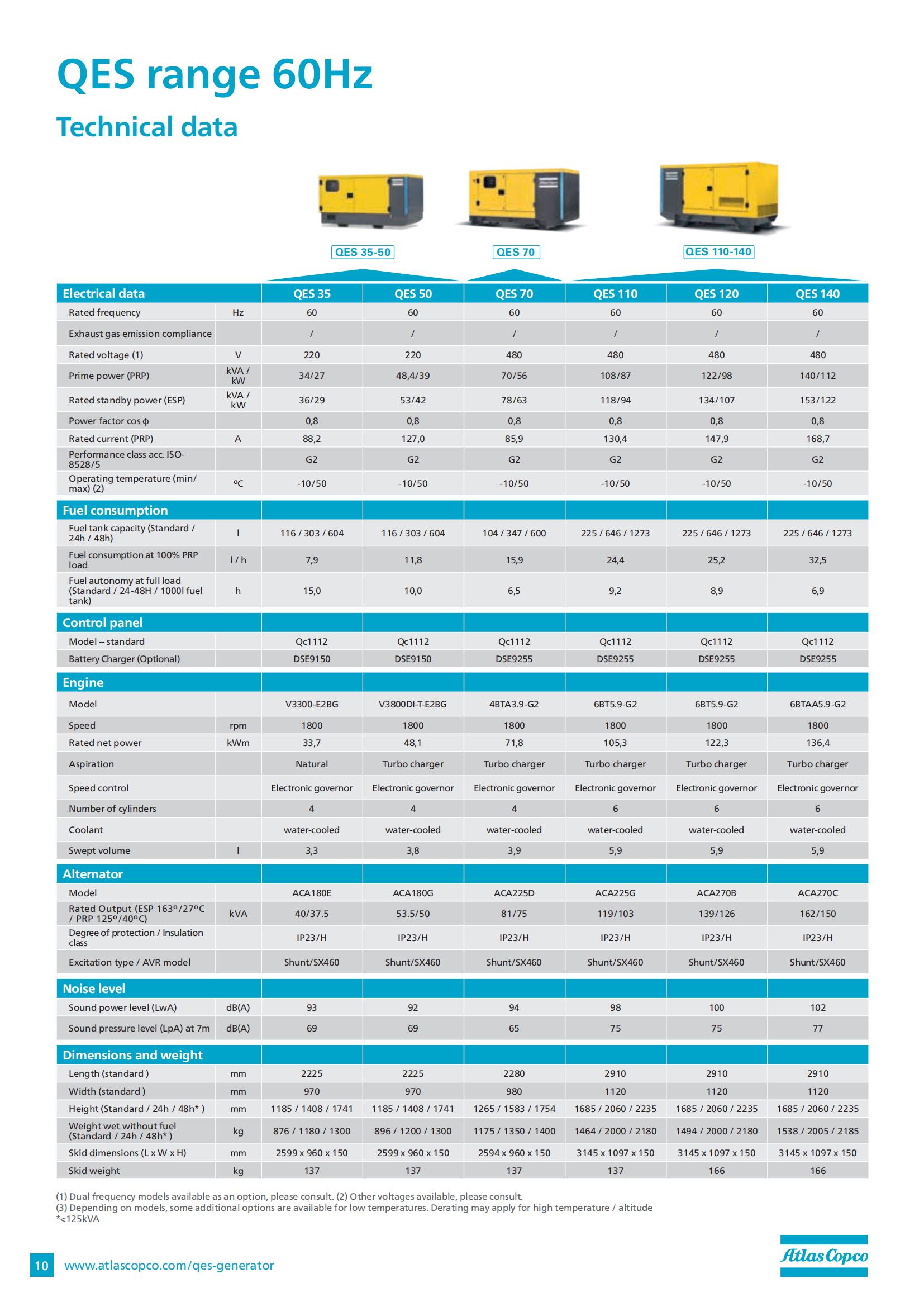 QES range 60Hz

Technical data

QES 35-50

QES 70

QES 110-140

| Electrical data | | QES 35 | QES 50 | QES 70 | QES 110 | QES 120 | QES 140 |
|---|---|---|---|---|---|---|---|
| Rated frequency | Hz | 60 | 60 | 60 | 60 | 60 | 60 |
| Exhaust gas emission compliance | | / | / | / | / | / | / |
| Rated voltage (1) | V | 220 | 220 | 480 | 480 | 480 | 480 |
| Prime power (PRP) | kVA / kW | 34/27 | 48,4/39 | 70/56 | 108/87 | 122/98 | 140/112 |
| Rated standby power (ESP) | kVA / kW | 36/29 | 53/42 | 78/63 | 118/94 | 134/107 | 153/122 |
| Power factor cos ϕ | | 0,8 | 0,8 | 0,8 | 0,8 | 0,8 | 0,8 |
| Rated current (PRP) | A | 88,2 | 127,0 | 85,9 | 130,4 | 147,9 | 168,7 |
| Performance class acc. ISO-8528/5 | | G2 | G2 | G2 | G2 | G2 | G2 |
| Operating temperature (min/max) (2) | ºC | -10/50 | -10/50 | -10/50 | -10/50 | -10/50 | -10/50 |
| Fuel consumption | | | | | | | |
| Fuel tank capacity (Standard / 24h / 48h) | l | 116 / 303 / 604 | 116 / 303 / 604 | 104 / 347 / 600 | 225 / 646 / 1273 | 225 / 646 / 1273 | 225 / 646 / 1273 |
| Fuel consumption at 100% PRP load | l / h | 7,9 | 11,8 | 15,9 | 24,4 | 25,2 | 32,5 |
| Fuel autonomy at full load (Standard / 24-48H / 1000l fuel tank) | h | 15,0 | 10,0 | 6,5 | 9,2 | 8,9 | 6,9 |
| Control panel | | | | | | | |
| Model – standard | | Qc1112 | Qc1112 | Qc1112 | Qc1112 | Qc1112 | Qc1112 |
| Battery Charger (Optional) | | DSE9150 | DSE9150 | DSE9255 | DSE9255 | DSE9255 | DSE9255 |
| Engine | | | | | | | |
| Model | | V3300-E2BG | V3800DI-T-E2BG | 4BTA3.9-G2 | 6BT5.9-G2 | 6BT5.9-G2 | 6BTAA5.9-G2 |
| Speed | rpm | 1800 | 1800 | 1800 | 1800 | 1800 | 1800 |
| Rated net power | kWm | 33,7 | 48,1 | 71,8 | 105,3 | 122,3 | 136,4 |
| Aspiration | | Natural | Turbo charger | Turbo charger | Turbo charger | Turbo charger | Turbo charger |
| Speed control | | Electronic governor | Electronic governor | Electronic governor | Electronic governor | Electronic governor | Electronic governor |
| Number of cylinders | | 4 | 4 | 4 | 6 | 6 | 6 |
| Coolant | | water-cooled | water-cooled | water-cooled | water-cooled | water-cooled | water-cooled |
| Swept volume | l | 3,3 | 3,8 | 3,9 | 5,9 | 5,9 | 5,9 |
| Alternator | | | | | | | |
| Model | | ACA180E | ACA180G | ACA225D | ACA225G | ACA270B | ACA270C |
| Rated Output (ESP 163º/27ºC / PRP 125º/40ºC) | kVA | 40/37.5 | 53.5/50 | 81/75 | 119/103 | 139/126 | 162/150 |
| Degree of protection / Insulation class | | IP23/H | IP23/H | IP23/H | IP23/H | IP23/H | IP23/H |
| Excitation type / AVR model | | Shunt/SX460 | Shunt/SX460 | Shunt/SX460 | Shunt/SX460 | Shunt/SX460 | Shunt/SX460 |
| Noise level | | | | | | | |
| Sound power level (LwA) | dB(A) | 93 | 92 | 94 | 98 | 100 | 102 |
| Sound pressure level (LpA) at 7m | dB(A) | 69 | 69 | 65 | 75 | 75 | 77 |
| Dimensions and weight | | | | | | | |
| Length (standard ) | mm | 2225 | 2225 | 2280 | 2910 | 2910 | 2910 |
| Width (standard ) | mm | 970 | 970 | 980 | 1120 | 1120 | 1120 |
| Height (Standard / 24h / 48h* ) | mm | 1185 / 1408 / 1741 | 1185 / 1408 / 1741 | 1265 / 1583 / 1754 | 1685 / 2060 / 2235 | 1685 / 2060 / 2235 | 1685 / 2060 / 2235 |
| Weight wet without fuel (Standard / 24h / 48h* ) | kg | 876 / 1180 / 1300 | 896 / 1200 / 1300 | 1175 / 1350 / 1400 | 1464 / 2000 / 2180 | 1494 / 2000 / 2180 | 1538 / 2005 / 2185 |
| Skid dimensions (L x W x H) | mm | 2599 x 960 x 150 | 2599 x 960 x 150 | 2594 x 960 x 150 | 3145 x 1097 x 150 | 3145 x 1097 x 150 | 3145 x 1097 x 150 |
| Skid weight | kg | 137 | 137 | 137 | 137 | 166 | 166 |

(1) Dual frequency models available as an option, please consult. (2) Other voltages available, please consult.
(3) Depending on models, some additional options are available for low temperatures. Derating may apply for high temperature / altitude
*<125kVA

10 www.atlascopco.com/qes-generator

Atlas Copco